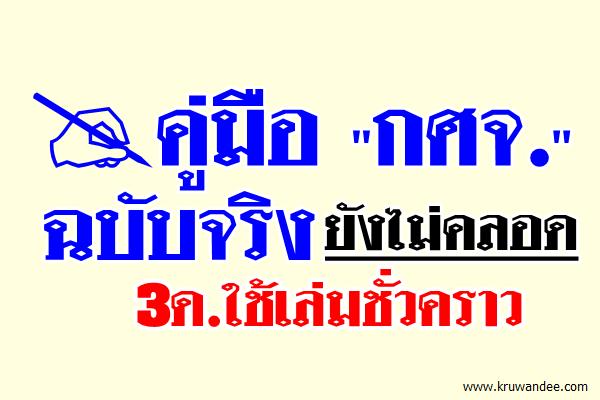 คู่มือ "กศจ."
ฉบับจริง ยังไม่คลอด
3ด.ใช้เล่มชั่วคราว

www.kruwandee.com